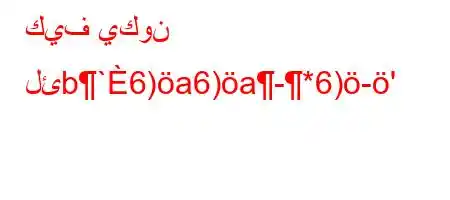 كيف يكون

لئb¶`È6)öa6)öa¶-¶*6)ö-ö'